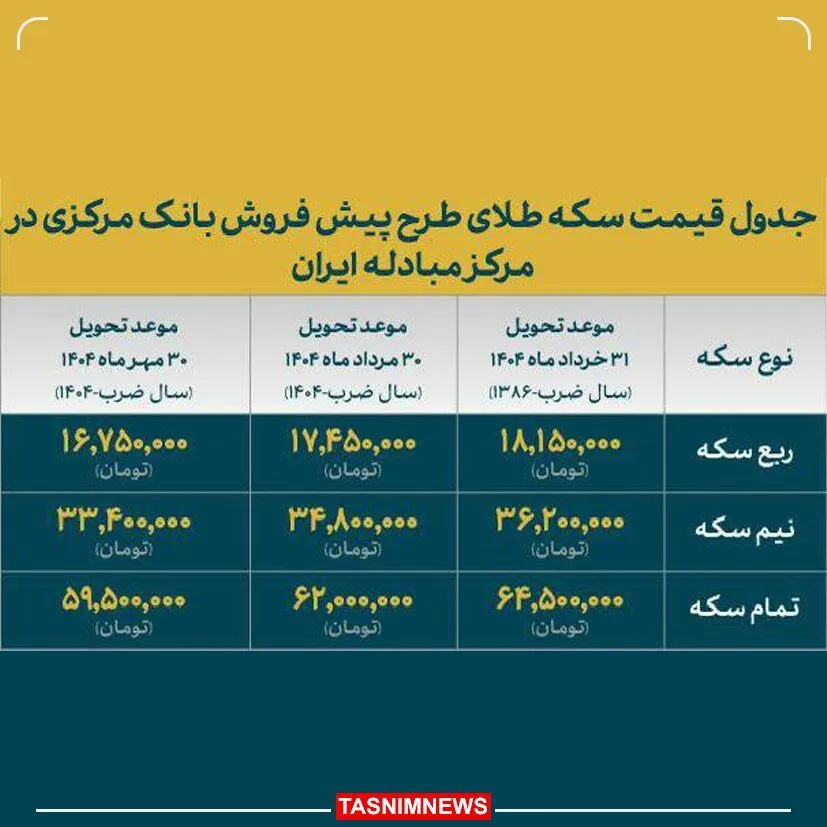 جدول قیمت سکه طلای طرح پیش فروش بانک مرکزی در مرکز مبادله ایران

| نوع سکه | موعد تحویل ۳۱ خرداد ماه ۱۴۰۴ (سال ضرب-۱۳۸۶) | موعد تحویل ۳۰ مرداد ماه ۱۴۰۴ (سال ضرب-۱۴۰۴) | موعد تحویل ۳۰ مهر ماه ۱۴۰۴ (سال ضرب-۱۴۰۴) |
|---|---|---|---|
| ربع سکه | ۱۸,۱۵۰,۰۰۰ (تومان) | ۱۷,۴۵۰,۰۰۰ (تومان) | ۱۶,۷۵۰,۰۰۰ (تومان) |
| نیم سکه | ۳۶,۲۰۰,۰۰۰ (تومان) | ۳۴,۸۰۰,۰۰۰ (تومان) | ۳۳,۴۰۰,۰۰۰ (تومان) |
| تمام سکه | ۶۴,۵۰۰,۰۰۰ (تومان) | ۶۲,۰۰۰,۰۰۰ (تومان) | ۵۹,۵۰۰,۰۰۰ (تومان) |

TASNIMNEWS